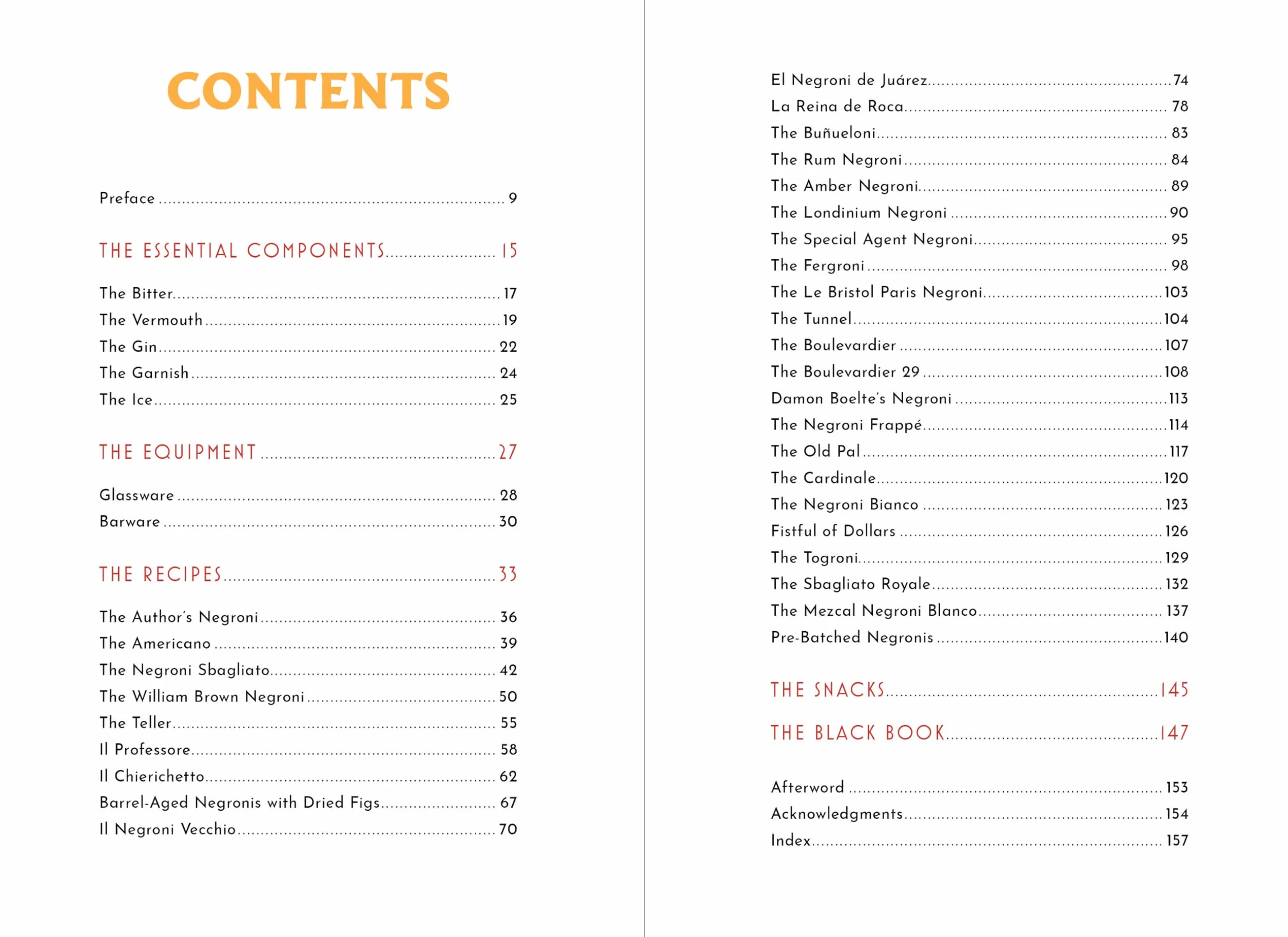 CONTENTS

Preface 9

THE ESSENTIAL COMPONENTS 15

The Bitter 17
The Vermouth 19
The Gin 22
The Garnish 24
The Ice 25

THE EQUIPMENT 27

Glassware 28
Barware 30

THE RECIPES 33

The Author's Negroni 36
The Americano 39
The Negroni Sbagliato 42
The William Brown Negroni 50
The Teller 55
Il Professore 58
Il Chierichetto 62
Barrel-Aged Negronis with Dried Figs 67
Il Negroni Vecchio 70

El Negroni de Juárez 74
La Reina de Roca 78
The Buñueloni 83
The Rum Negroni 84
The Amber Negroni 89
The Londinium Negroni 90
The Special Agent Negroni 95
The Fergroni 98
The Le Bristol Paris Negroni 103
The Tunnel 104
The Boulevardier 107
The Boulevardier 29 108
Damon Boelte's Negroni 113
The Negroni Frappé 114
The Old Pal 117
The Cardinale 120
The Negroni Bianco 123
Fistful of Dollars 126
The Togroni 129
The Sbagliato Royale 132
The Mezcal Negroni Blanco 137
Pre-Batched Negronis 140

THE SNACKS 145

THE BLACK BOOK 147

Afterword 153
Acknowledgments 154
Index 157